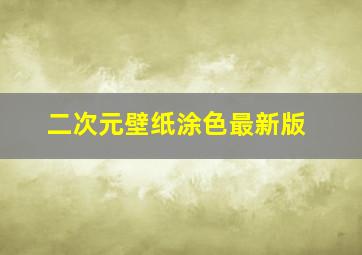 二次元壁纸涂色最新版